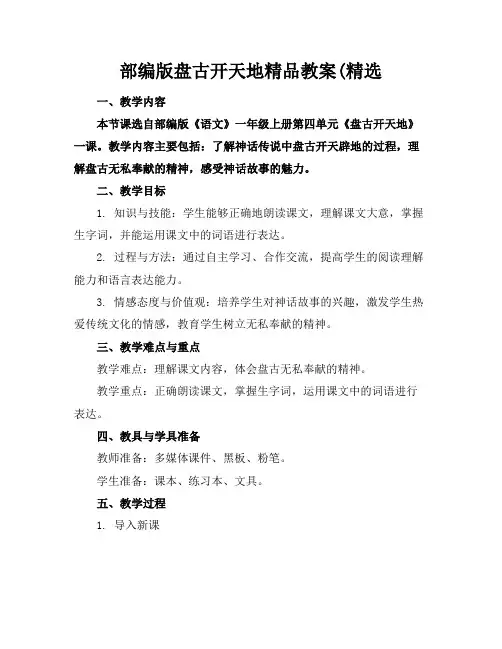 部编版盘古开天地精品教案(精选

一、教学内容

本节课选自部编版《语文》一年级上册第四单元《盘古开天地》一课。教学内容主要包括：了解神话传说中盘古开天辟地的过程，理解盘古无私奉献的精神，感受神话故事的魅力。

二、教学目标

1. 知识与技能：学生能够正确地朗读课文，理解课文大意，掌握生字词，并能运用课文中的词语进行表达。

2. 过程与方法：通过自主学习、合作交流，提高学生的阅读理解能力和语言表达能力。

3. 情感态度与价值观：培养学生对神话故事的兴趣，激发学生热爱传统文化的情感，教育学生树立无私奉献的精神。

三、教学难点与重点

教学难点：理解课文内容，体会盘古无私奉献的精神。

教学重点：正确朗读课文，掌握生字词，运用课文中的词语进行表达。

四、教具与学具准备

教师准备：多媒体课件、黑板、粉笔。

学生准备：课本、练习本、文具。

五、教学过程

1. 导入新课